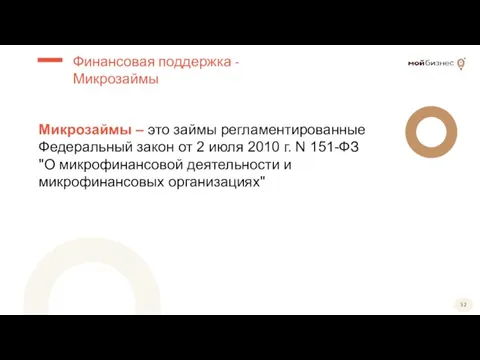 Финансовая поддержка - Микрозаймы

мойбизнес

Микрозаймы – это займы регламентированные Федеральный закон от 2 июля 2010 г. N 151-ФЗ "О микрофинансовой деятельности и микрофинансовых организациях"

52